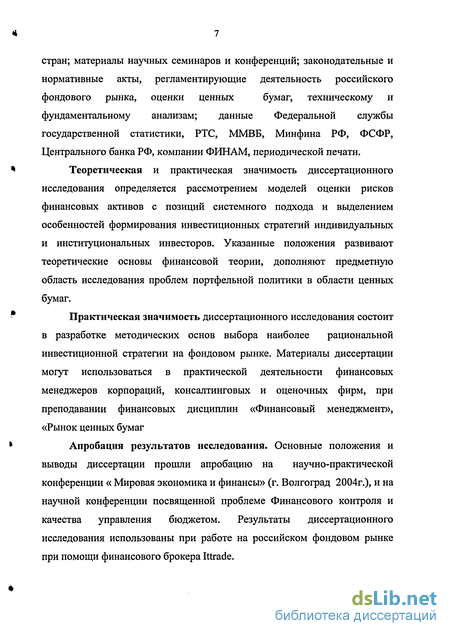 7

стран; материалы научных семинаров и конференций; законодательные и нормативные акты, регламентирующие деятельность российского фондового рынка, оценки ценных бумаг, техническому и фундаментальному анализам; данные Федеральной службы государственной статистики, РТС, ММВБ, Минфина РФ, ФСФР, Центрального банка РФ, компании ФИНАМ, периодической печати.

Теоретическая и практическая значимость диссертационного исследования определяется рассмотрением моделей оценки рисков финансовых активов с позиций системного подхода и выделением особенностей формирования инвестиционных стратегий индивидуальных и институциональных инвесторов. Указанные положения развивают теоретические основы финансовой теории, дополняют предметную область исследования проблем портфельной политики в области ценных бумаг.

Практическая значимость диссертационного исследования состоит в разработке методических основ выбора наиболее рациональной инвестиционной стратегии на фондовом рынке. Материалы диссертации могут использоваться в практической деятельности финансовых менеджеров корпораций, консалтинговых и оценочных фирм, при преподавании финансовых дисциплин «Финансовый менеджмент», «Рынок ценных бумаг

Апробация результатов исследования. Основные положения и выводы диссертации прошли апробацию на научно-практической конференции « Мировая экономика и финансы» (г. Волгоград 2004г.), и на научной конференции посвященной проблеме Финансового контроля и качества управления бюджетом. Результаты диссертационного исследования использованы при работе на российском фондовом рынке при помощи финансового брокера Ittrade.

dsLib.net
библиотека диссертаций